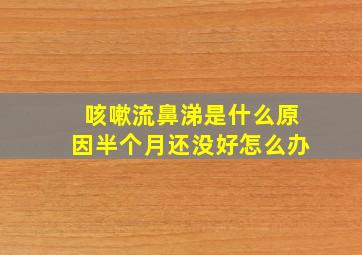 咳嗽流鼻涕是什么原因半个月还没好怎么办